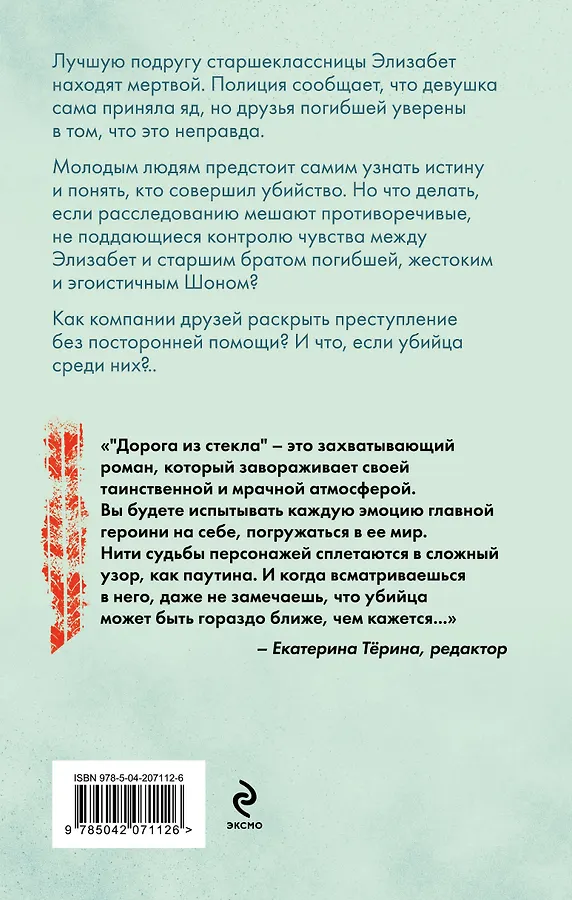 Лучшую подругу старшеклассницы Элизабет находят мертвой. Полиция сообщает, что девушка сама приняла яд, но друзья погибшей уверены в том, что это неправда.

Молодым людям предстоит самим узнать истину и понять, кто совершил убийство. Но что делать, если расследованию мешают противоречивые, не поддающиеся контролю чувства между Элизабет и старшим братом погибшей, жестоким и эгоистичным Шоном?

Как компании друзей раскрыть преступление без посторонней помощи? И что, если убийца среди них?..

«"Дорога из стекла" – это захватывающий роман, который завораживает своей таинственной и мрачной атмосферой. Вы будете испытывать каждую эмоцию главной героини на себе, погружаться в ее мир. Нити судьбы персонажей сплетаются в сложный узор, как паутина. И когда всматриваешься в него, даже не замечаешь, что убийца может быть гораздо ближе, чем кажется...»

– Екатерина Тёрина, редактор

ISBN 978-5-04-207112-6

9 785042 071126 >

ЭКСМО